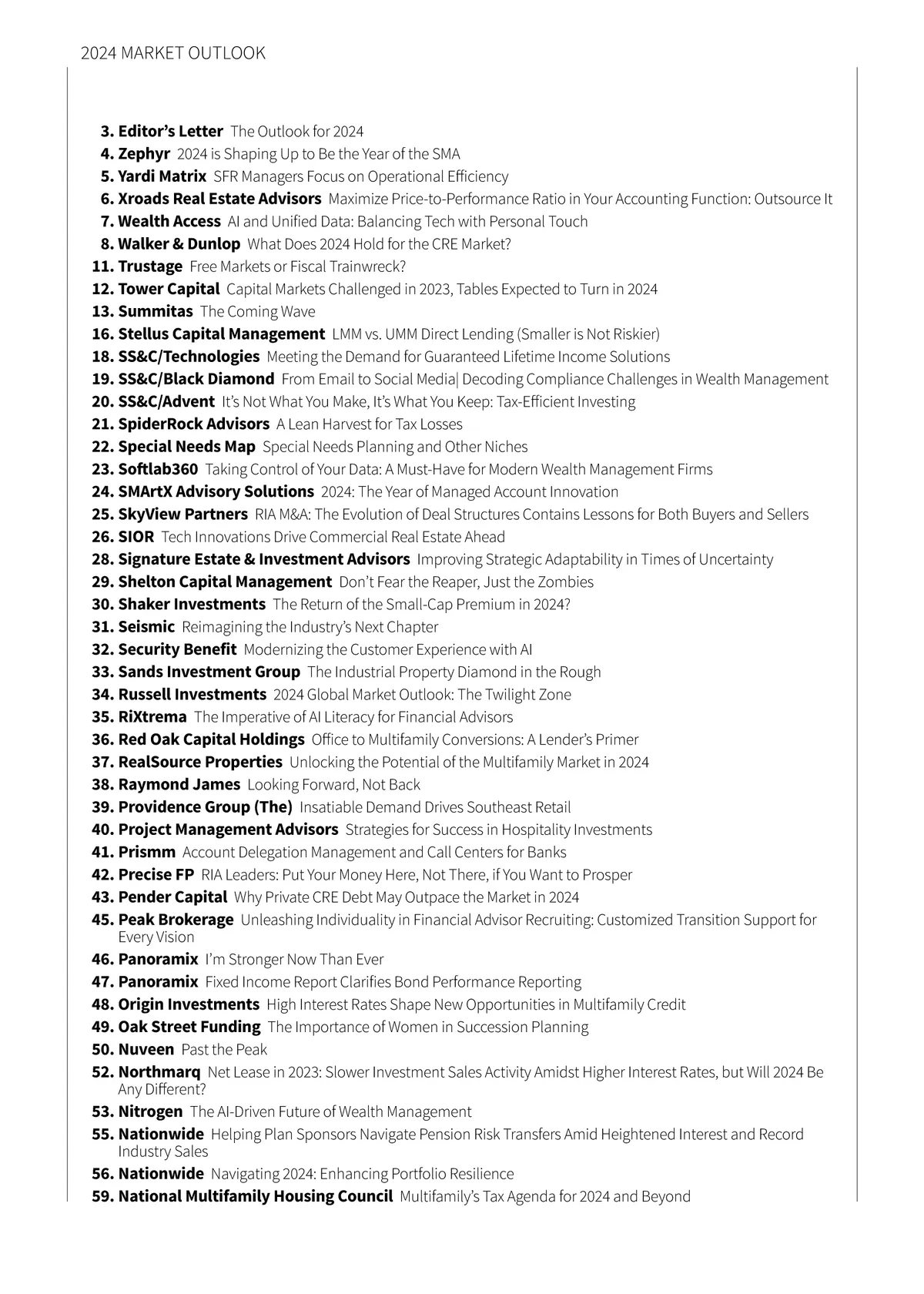 2024 MARKET OUTLOOK

3. Editor's Letter The Outlook for 2024
4. Zephyr 2024 is Shaping Up to Be the Year of the SMA
5. Yardi Matrix SFR Managers Focus on Operational Efficiency
6. Xroads Real Estate Advisors Maximize Price-to-Performance Ratio in Your Accounting Function: Outsource It
7. Wealth Access AI and Unified Data: Balancing Tech with Personal Touch
8. Walker & Dunlop What Does 2024 Hold for the CRE Market?
11. Trustage Free Markets or Fiscal Trainwreck?
12. Tower Capital Capital Markets Challenged in 2023, Tables Expected to Turn in 2024
13. Summitas The Coming Wave
16. Stellus Capital Management LMM vs. UMM Direct Lending (Smaller is Not Riskier)
18. SS&C/Technologies Meeting the Demand for Guaranteed Lifetime Income Solutions
19. SS&C/Black Diamond From Email to Social Media| Decoding Compliance Challenges in Wealth Management
20. SS&C/Advent It's Not What You Make, It's What You Keep: Tax-Efficient Investing
21. SpiderRock Advisors A Lean Harvest for Tax Losses
22. Special Needs Map Special Needs Planning and Other Niches
23. Softlab360 Taking Control of Your Data: A Must-Have for Modern Wealth Management Firms
24. SMArtX Advisory Solutions 2024: The Year of Managed Account Innovation
25. SkyView Partners RIA M&A: The Evolution of Deal Structures Contains Lessons for Both Buyers and Sellers
26. SIOR Tech Innovations Drive Commercial Real Estate Ahead
28. Signature Estate & Investment Advisors Improving Strategic Adaptability in Times of Uncertainty
29. Shelton Capital Management Don't Fear the Reaper, Just the Zombies
30. Shaker Investments The Return of the Small-Cap Premium in 2024?
31. Seismic Reimagining the Industry's Next Chapter
32. Security Benefit Modernizing the Customer Experience with AI
33. Sands Investment Group The Industrial Property Diamond in the Rough
34. Russell Investments 2024 Global Market Outlook: The Twilight Zone
35. RiXtrema The Imperative of AI Literacy for Financial Advisors
36. Red Oak Capital Holdings Office to Multifamily Conversions: A Lender's Primer
37. RealSource Properties Unlocking the Potential of the Multifamily Market in 2024
38. Raymond James Looking Forward, Not Back
39. Providence Group (The) Insatiable Demand Drives Southeast Retail
40. Project Management Advisors Strategies for Success in Hospitality Investments
41. Prismm Account Delegation Management and Call Centers for Banks
42. Precise FP RIA Leaders: Put Your Money Here, Not There, if You Want to Prosper
43. Pender Capital Why Private CRE Debt May Outpace the Market in 2024
45. Peak Brokerage Unleashing Individuality in Financial Advisor Recruiting: Customized Transition Support for Every Vision
46. Panoramix I'm Stronger Now Than Ever
47. Panoramix Fixed Income Report Clarifies Bond Performance Reporting
48. Origin Investments High Interest Rates Shape New Opportunities in Multifamily Credit
49. Oak Street Funding The Importance of Women in Succession Planning
50. Nuveen Past the Peak
52. Northmarq Net Lease in 2023: Slower Investment Sales Activity Amidst Higher Interest Rates, but Will 2024 Be Any Different?
53. Nitrogen The AI-Driven Future of Wealth Management
55. Nationwide Helping Plan Sponsors Navigate Pension Risk Transfers Amid Heightened Interest and Record Industry Sales
56. Nationwide Navigating 2024: Enhancing Portfolio Resilience
59. National Multifamily Housing Council Multifamily's Tax Agenda for 2024 and Beyond